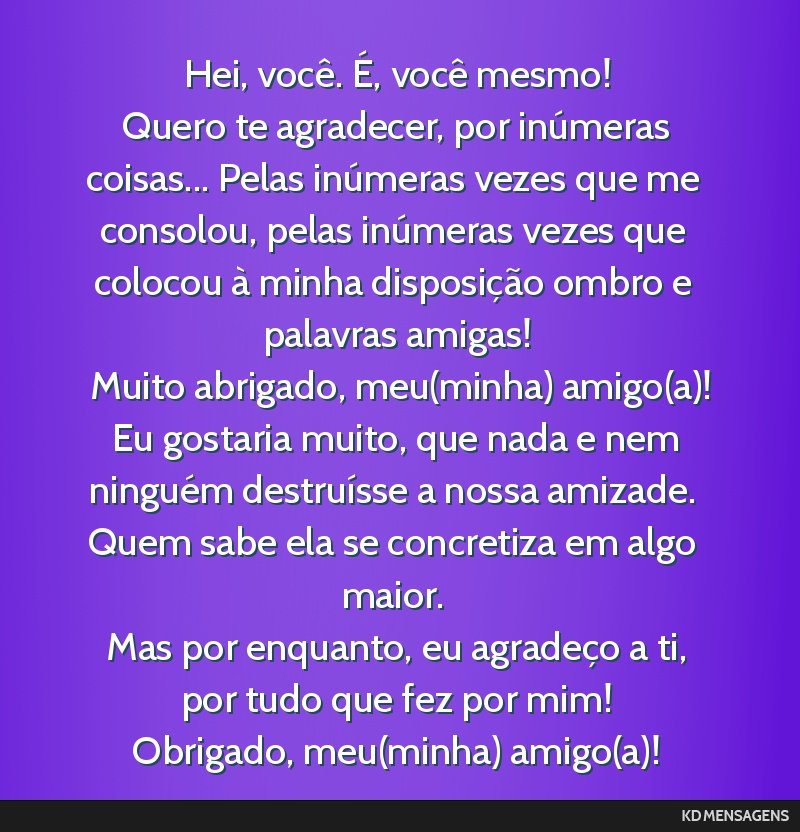 Hei, você. É, você mesmo!
Quero te agradecer, por inúmeras coisas... Pelas inúmeras vezes que me consolou, pelas inúmeras vezes que colocou à minha disposição ombro e palavras amigas!
Muito abrigado, meu(minha) amigo(a)!
Eu gostaria muito, que nada e nem ninguém destruísse a nossa amizade.
Quem sabe ela se concretiza em algo maior.
Mas por enquanto, eu agradeço a ti, por tudo que fez por mim!
Obrigado, meu(minha) amigo(a)!

KD MENSAGENS